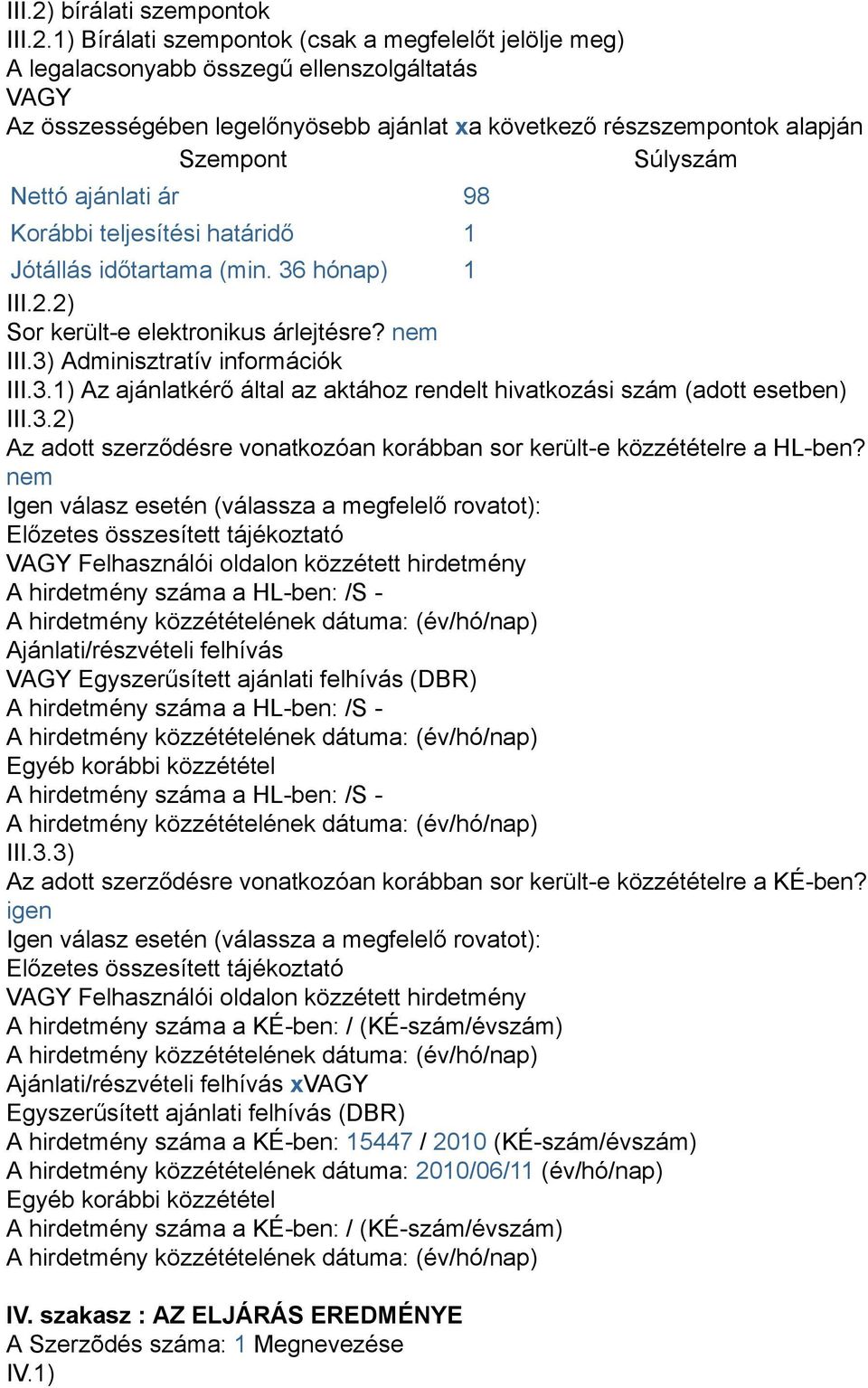 III.2) bírálati szempontok
III.2.1) Bírálati szempontok (csak a megfelelőt jelölje meg)
A legalacsonyabb összegű ellenszolgáltatás
VAGY
Az összességében legelőnyösebb ajánlat xa következő részszempontok alapján

| Szempont | Súlyszám |
|---|---|
| Nettó ajánlati ár | 98 |
| Korábbi teljesítési határidő | 1 |
| Jótállás időtartama (min. 36 hónap) | 1 |

III.2.2)
Sor került-e elektronikus árlejtésre? nem
III.3) Adminisztratív információk
III.3.1) Az ajánlatkérő által az aktához rendelt hivatkozási szám (adott esetben)
III.3.2)
Az adott szerződésre vonatkozóan korábban sor került-e közzétételre a HL-ben? nem
Igen válasz esetén (válassza a megfelelő rovatot):
Előzetes összesített tájékoztató
VAGY Felhasználói oldalon közzétett hirdetmény
A hirdetmény száma a HL-ben: /S -
A hirdetmény közzétételének dátuma: (év/hó/nap)
Ajánlati/részvételi felhívás
VAGY Egyszerűsített ajánlati felhívás (DBR)
A hirdetmény száma a HL-ben: /S -
A hirdetmény közzétételének dátuma: (év/hó/nap)
Egyéb korábbi közzététel
A hirdetmény száma a HL-ben: /S -
A hirdetmény közzétételének dátuma: (év/hó/nap)
III.3.3)
Az adott szerződésre vonatkozóan korábban sor került-e közzétételre a KÉ-ben? igen
Igen válasz esetén (válassza a megfelelő rovatot):
Előzetes összesített tájékoztató
VAGY Felhasználói oldalon közzétett hirdetmény
A hirdetmény száma a KÉ-ben: / (KÉ-szám/évszám)
A hirdetmény közzétételének dátuma: (év/hó/nap)
Ajánlati/részvételi felhívás xVAGY
Egyszerűsített ajánlati felhívás (DBR)
A hirdetmény száma a KÉ-ben: 15447 / 2010 (KÉ-szám/évszám)
A hirdetmény közzétételének dátuma: 2010/06/11 (év/hó/nap)
Egyéb korábbi közzététel
A hirdetmény száma a KÉ-ben: / (KÉ-szám/évszám)
A hirdetmény közzétételének dátuma: (év/hó/nap)

IV. szakasz : AZ ELJÁRÁS EREDMÉNYE
A Szerződés száma: 1 Megnevezése
IV.1)